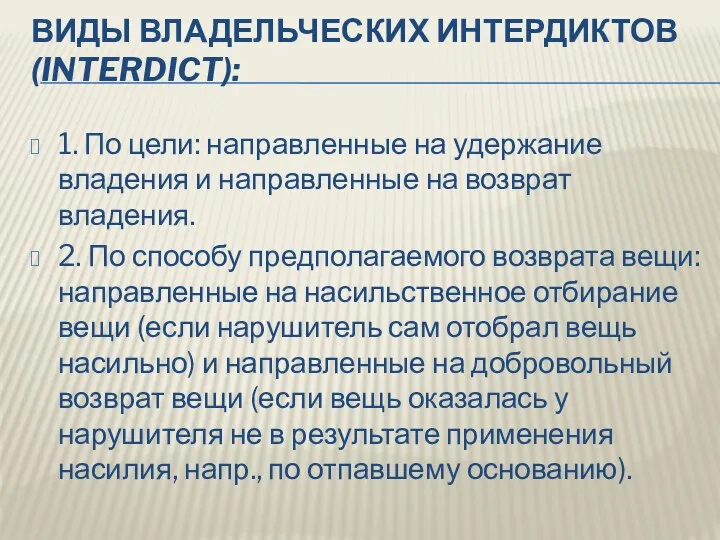 ВИДЫ ВЛАДЕЛЬЧЕСКИХ ИНТЕРДИКТОВ (INTERDICT):

1. По цели: направленные на удержание владения и направленные на возврат владения.

2. По способу предполагаемого возврата вещи: направленные на насильственное отбирание вещи (если нарушитель сам отобрал вещь насильно) и направленные на добровольный возврат вещи (если вещь оказалась у нарушителя не в результате применения насилия, напр., по отпавшему основанию).